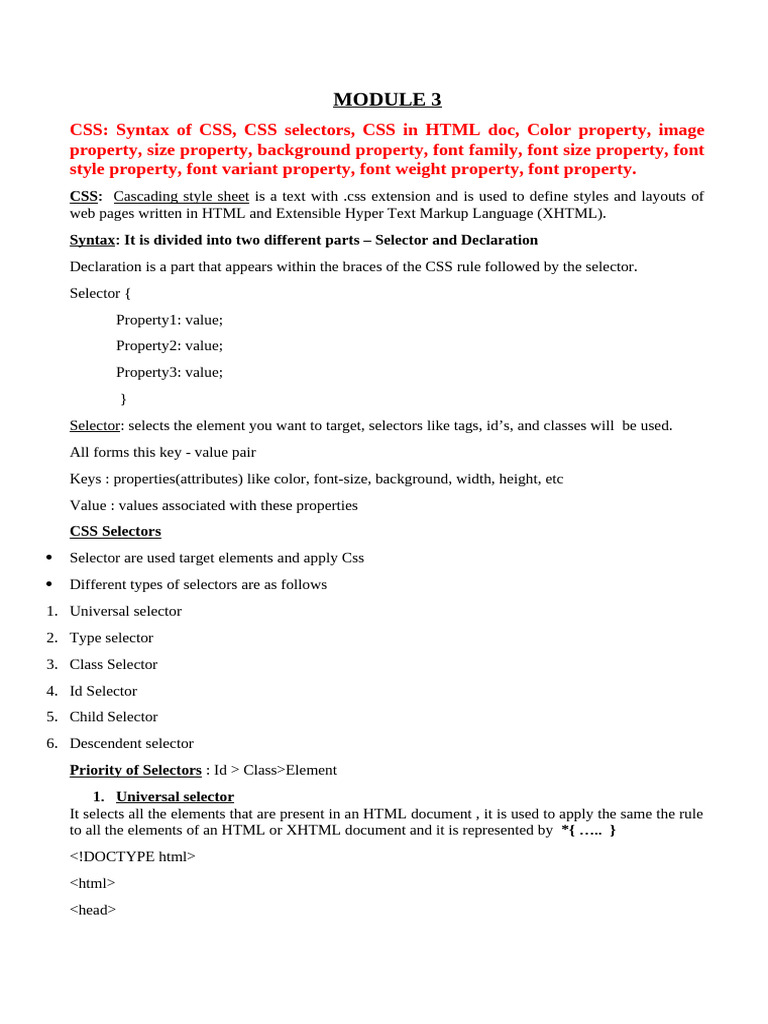 MODULE 3

CSS: Syntax of CSS, CSS selectors, CSS in HTML doc, Color property, image property, size property, background property, font family, font size property, font style property, font variant property, font weight property, font property.

CSS: Cascading style sheet is a text with .css extension and is used to define styles and layouts of web pages written in HTML and Extensible Hyper Text Markup Language (XHTML).

Syntax: It is divided into two different parts – Selector and Declaration

Declaration is a part that appears within the braces of the CSS rule followed by the selector.

Selector {

Property1: value;

Property2: value;

Property3: value;

}

Selector: selects the element you want to target, selectors like tags, id's, and classes will be used.

All forms this key - value pair

Keys : properties(attributes) like color, font-size, background, width, height, etc

Value : values associated with these properties

CSS Selectors

• Selector are used target elements and apply Css
• Different types of selectors are as follows

1. Universal selector
2. Type selector
3. Class Selector
4. Id Selector
5. Child Selector
6. Descendent selector

Priority of Selectors : Id > Class>Element

1. Universal selector

It selects all the elements that are present in an HTML document , it is used to apply the same rule to all the elements of an HTML or XHTML document and it is represented by *{ ….. }

<!DOCTYPE html>

<html>

<head>